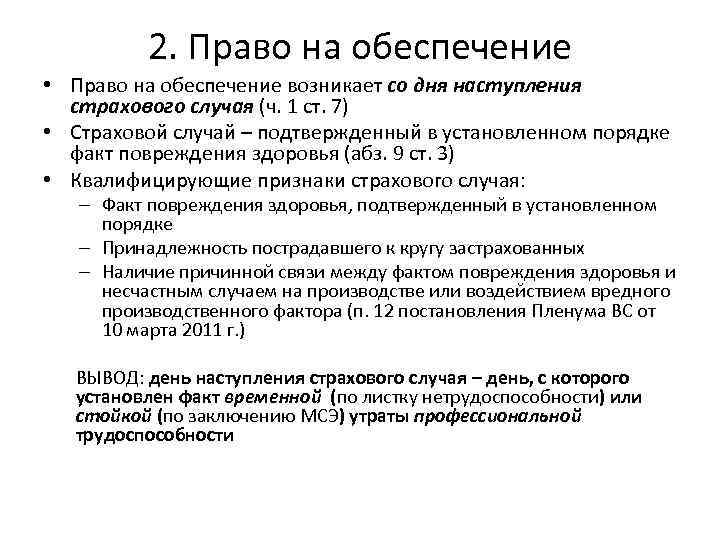 2. Право на обеспечение

• Право на обеспечение возникает со дня наступления страхового случая (ч. 1 ст. 7)
• Страховой случай – подтвержденный в установленном порядке факт повреждения здоровья (абз. 9 ст. 3)
• Квалифицирующие признаки страхового случая:
– Факт повреждения здоровья, подтвержденный в установленном порядке
– Принадлежность пострадавшего к кругу застрахованных
– Наличие причинной связи между фактом повреждения здоровья и несчастным случаем на производстве или воздействием вредного производственного фактора (п. 12 постановления Пленума ВС от 10 марта 2011 г.)

ВЫВОД: день наступления страхового случая – день, с которого установлен факт временной (по листку нетрудоспособности) или стойкой (по заключению МСЭ) утраты профессиональной трудоспособности